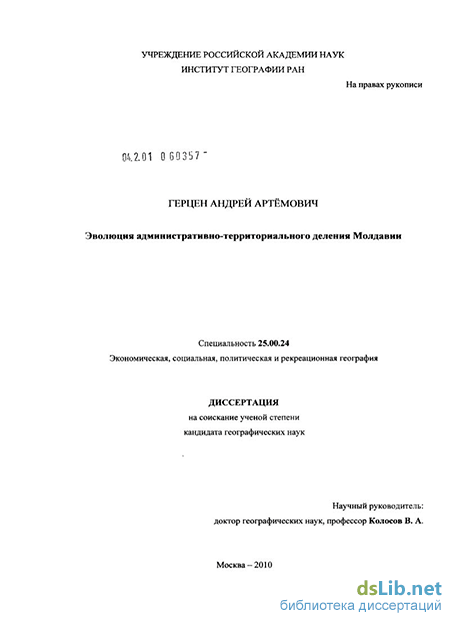 УЧРЕЖДЕНИЕ РОССИЙСКОЙ АКАДЕМИИ НАУК
ИНСТИТУТ ГЕОГРАФИИ РАН

На правах рукописи

04.2.01 0 60357 -

ГЕРЦЕН АНДРЕЙ АРТЁМОВИЧ

Эволюция административно-территориального деления Молдавии

Специальность 25.00.24
Экономическая, социальная, политическая и рекреационная география

ДИССЕРТАЦИЯ
на соискание ученой степени
кандидата географических наук

Научный руководитель:
доктор географических наук, профессор Колосов В. А.

Москва – 2010

dsLib.net
библиотека диссертаций